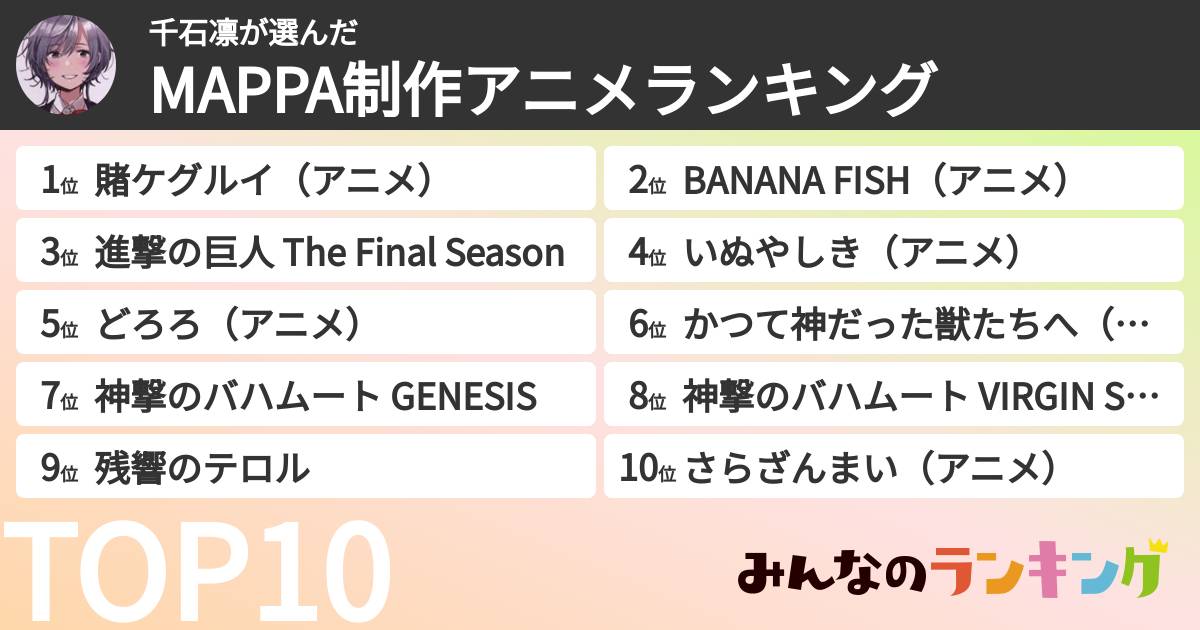 千石凛が選んだ
MAPPA制作アニメランキング

1位 賭ケグルイ（アニメ）

2位 BANANA FISH（アニメ）

3位 進撃の巨人 The Final Season

4位 いぬやしき（アニメ）

5位 どろろ（アニメ）

6位 かつて神だった獣たちへ（…

7位 神撃のバハムート GENESIS

8位 神撃のバハムート VIRGIN S…

9位 残響のテロル

10位 さらざんまい（アニメ）

TOP10

みんなのランキング